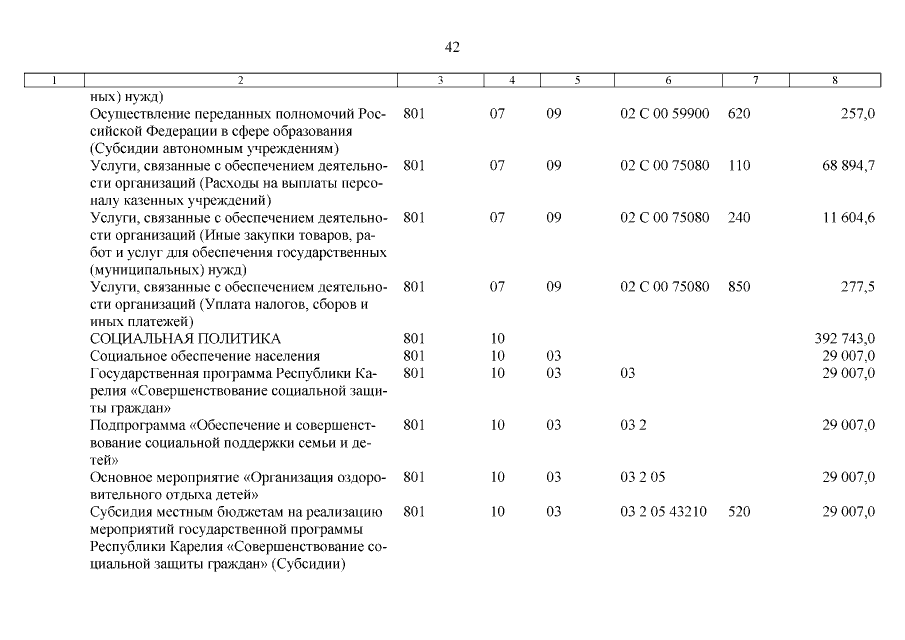 42

| 1 | 2 | 3 | 4 | 5 | 6 | 7 | 8 |
|---|---|---|---|---|---|---|---|
| | ных) нужд) | | | | | | |
| | Осуществление переданных полномочий Российской Федерации в сфере образования (Субсидии автономным учреждениям) | 801 | 07 | 09 | 02 С 00 59900 | 620 | 257,0 |
| | Услуги, связанные с обеспечением деятельности организаций (Расходы на выплаты персоналу казенных учреждений) | 801 | 07 | 09 | 02 С 00 75080 | 110 | 68 894,7 |
| | Услуги, связанные с обеспечением деятельности организаций (Иные закупки товаров, работ и услуг для обеспечения государственных (муниципальных) нужд) | 801 | 07 | 09 | 02 С 00 75080 | 240 | 11 604,6 |
| | Услуги, связанные с обеспечением деятельности организаций (Уплата налогов, сборов и иных платежей) | 801 | 07 | 09 | 02 С 00 75080 | 850 | 277,5 |
| | СОЦИАЛЬНАЯ ПОЛИТИКА | 801 | 10 | | | | 392 743,0 |
| | Социальное обеспечение населения | 801 | 10 | 03 | | | 29 007,0 |
| | Государственная программа Республики Карелия «Совершенствование социальной защиты граждан» | 801 | 10 | 03 | 03 | | 29 007,0 |
| | Подпрограмма «Обеспечение и совершенствование социальной поддержки семьи и детей» | 801 | 10 | 03 | 03 2 | | 29 007,0 |
| | Основное мероприятие «Организация оздоровительного отдыха детей» | 801 | 10 | 03 | 03 2 05 | | 29 007,0 |
| | Субсидия местным бюджетам на реализацию мероприятий государственной программы Республики Карелия «Совершенствование социальной защиты граждан» (Субсидии) | 801 | 10 | 03 | 03 2 05 43210 | 520 | 29 007,0 |